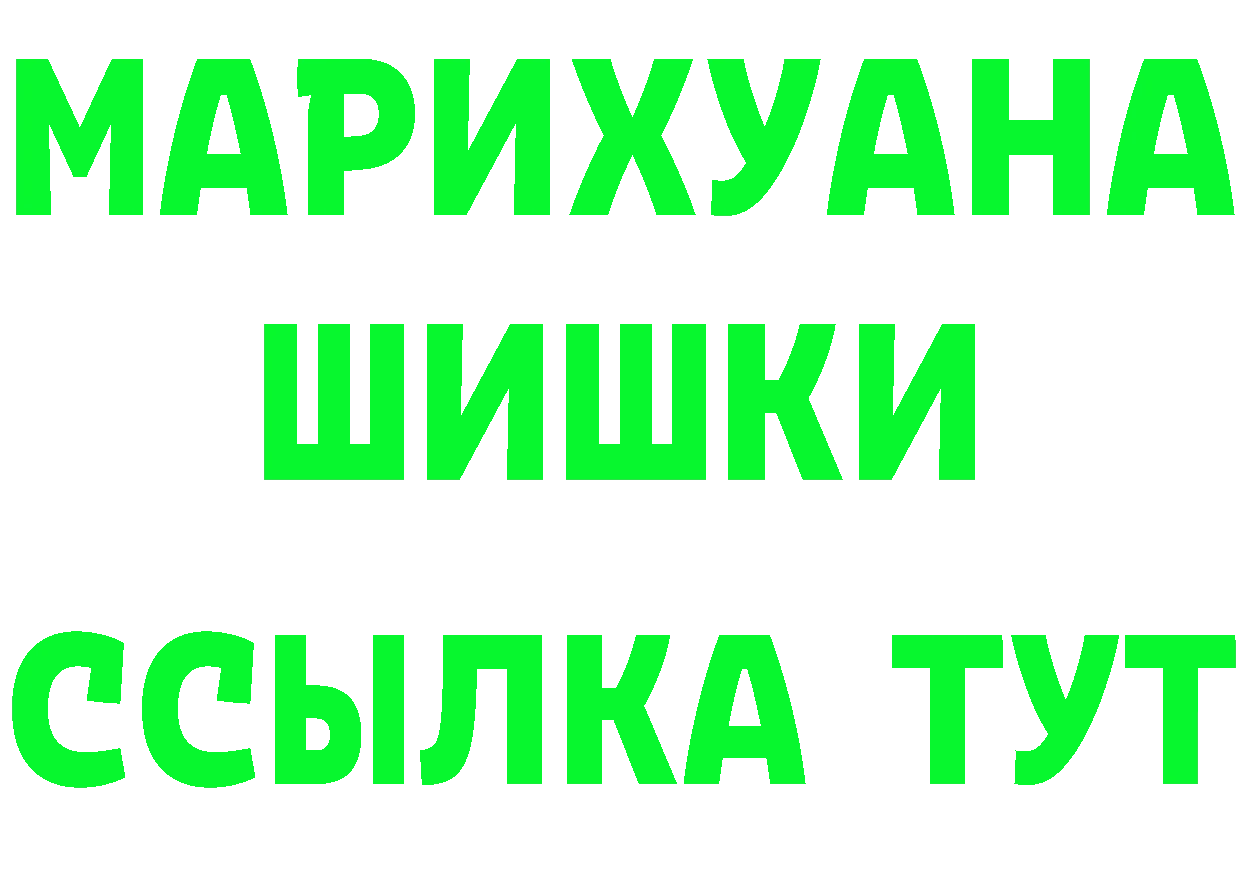 МАРИХУАНА
ШИШКИ
ССЫЛКА ТУТ